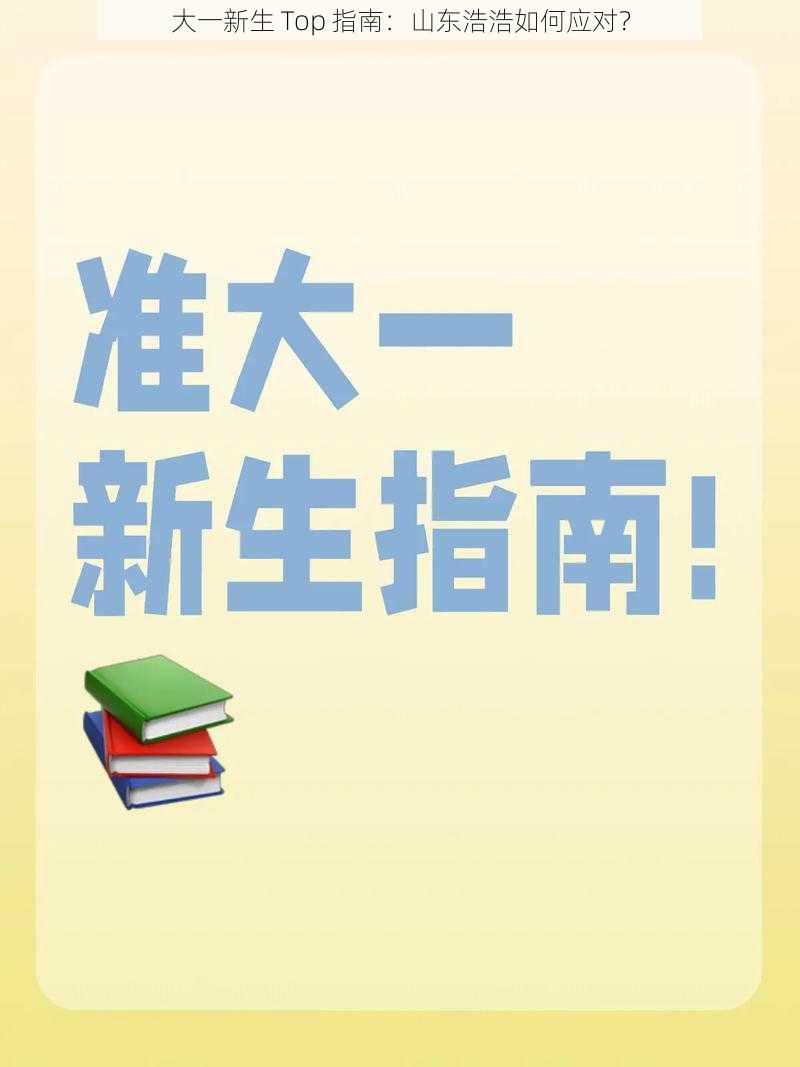 大一新生 Top 指南：山东浩浩如何应对?

准大一
新生指南!